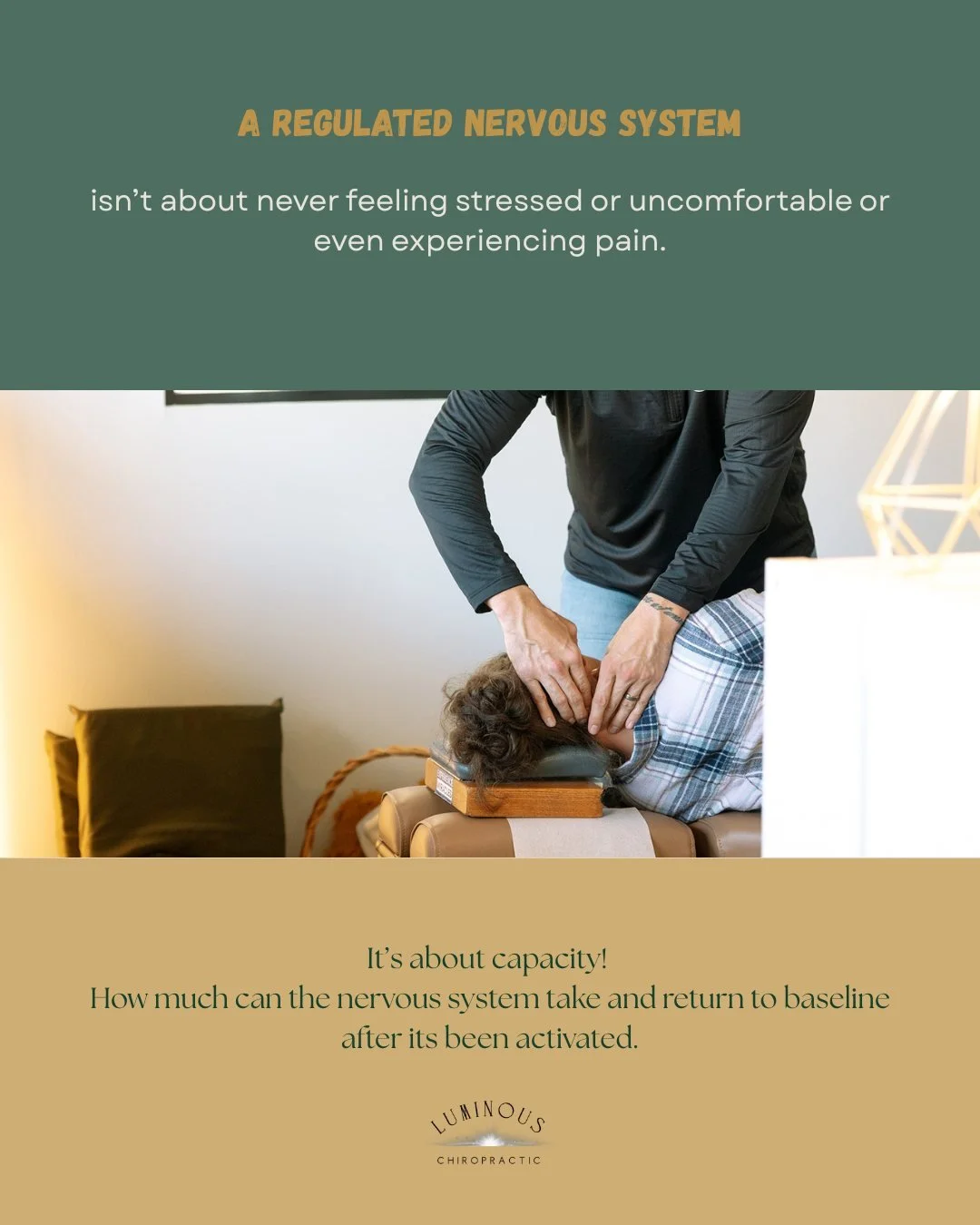 A REGULATED NERVOUS SYSTEM

isn't about never feeling stressed or uncomfortable or even experiencing pain.

It's about capacity!
How much can the nervous system take and return to baseline after its been activated.

LUMINOUS
CHIROPRACTIC